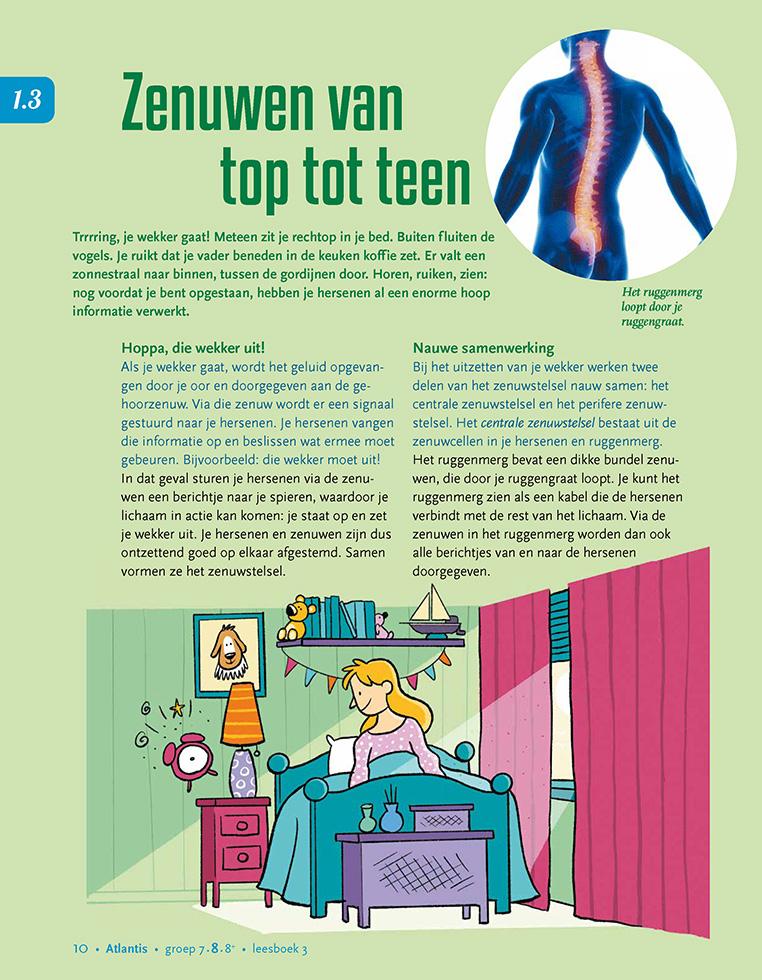 1.3

Zenuwen van top tot teen

Trrrring, je wekker gaat! Meteen zit je rechtop in je bed. Buiten fluiten de vogels. Je ruikt dat je vader beneden in de keuken koffie zet. Er valt een zonnestraal naar binnen, tussen de gordijnen door. Horen, ruiken, zien: nog voordat je bent opgestaan, hebben je hersenen al een enorme hoop informatie verwerkt.

Het ruggenmerg loopt door je ruggengraat.

Hoppa, die wekker uit!
Als je wekker gaat, wordt het geluid opgevangen door je oor en doorgegeven aan de gehoorzenuw. Via die zenuw wordt er een signaal gestuurd naar je hersenen. Je hersenen vangen die informatie op en beslissen wat ermee moet gebeuren. Bijvoorbeeld: die wekker moet uit! In dat geval sturen je hersenen via de zenuwen een berichtje naar je spieren, waardoor je lichaam in actie kan komen: je staat op en zet je wekker uit. Je hersenen en zenuwen zijn dus ontzettend goed op elkaar afgestemd. Samen vormen ze het zenuwstelsel.

Nauwe samenwerking
Bij het uitzetten van je wekker werken twee delen van het zenuwstelsel nauw samen: het centrale zenuwstelsel en het perifere zenuwstelsel. Het centrale zenuwstelsel bestaat uit de zenuwcellen in je hersenen en ruggenmerg. Het ruggenmerg bevat een dikke bundel zenuwen, die door je ruggengraat loopt. Je kunt het ruggenmerg zien als een kabel die de hersenen verbindt met de rest van het lichaam. Via de zenuwen in het ruggenmerg worden dan ook alle berichtjes van en naar de hersenen doorgegeven.

10 • Atlantis • groep 7-8-8+ • leesboek 3